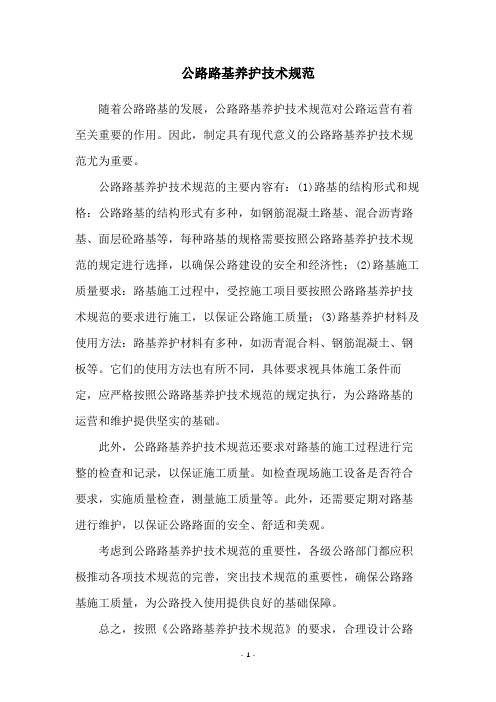 公路路基养护技术规范

随着公路路基的发展，公路路基养护技术规范对公路运营有着至关重要的作用。因此，制定具有现代意义的公路路基养护技术规范尤为重要。

公路路基养护技术规范的主要内容有：(1)路基的结构形式和规格：公路路基的结构形式有多种，如钢筋混凝土路基、混合沥青路基、面层砼路基等，每种路基的规格需要按照公路路基养护技术规范的规定进行选择，以确保公路建设的安全和经济性；(2)路基施工质量要求：路基施工过程中，受控施工项目要按照公路路基养护技术规范的要求进行施工，以保证公路施工质量；(3)路基养护材料及使用方法：路基养护材料有多种，如沥青混合料、钢筋混凝土、钢板等。它们的使用方法也有所不同，具体要求视具体施工条件而定，应严格按照公路路基养护技术规范的规定执行，为公路路基的运营和维护提供坚实的基础。

此外，公路路基养护技术规范还要求对路基的施工过程进行完整的检查和记录，以保证施工质量。如检查现场施工设备是否符合要求，实施质量检查，测量施工质量等。此外，还需要定期对路基进行维护，以保证公路路面的安全、舒适和美观。

考虑到公路路基养护技术规范的重要性，各级公路部门都应积极推动各项技术规范的完善，突出技术规范的重要性，确保公路路基施工质量，为公路投入使用提供良好的基础保障。

总之，按照《公路路基养护技术规范》的要求，合理设计公路

- 1 -